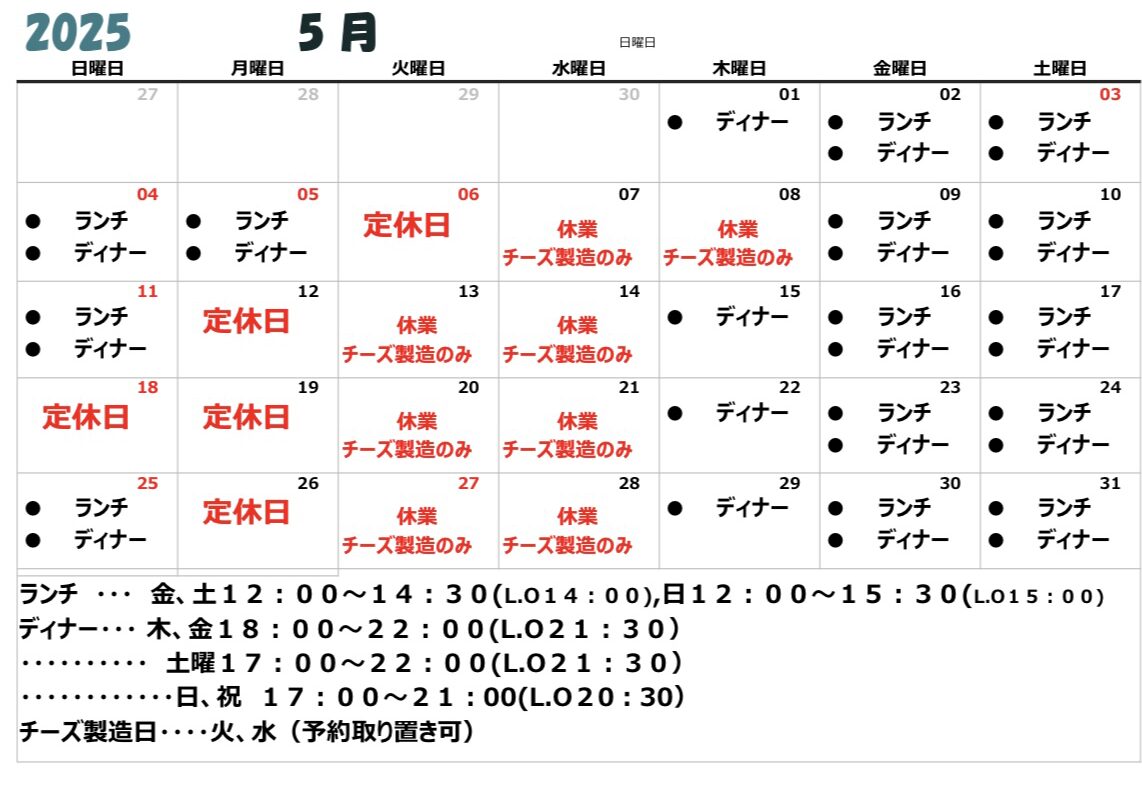 2025　5 月

日曜日

| 日曜日 | 月曜日 | 火曜日 | 水曜日 | 木曜日 | 金曜日 | 土曜日 |
|---|---|---|---|---|---|---|
| 27 | 28 | 29 | 30 | 01 ● ディナー | 02 ● ランチ ● ディナー | 03 ● ランチ ● ディナー |
| 04 ● ランチ ● ディナー | 05 ● ランチ ● ディナー | 06 定休日 | 07 休業 チーズ製造のみ | 08 休業 チーズ製造のみ | 09 ● ランチ ● ディナー | 10 ● ランチ ● ディナー |
| 11 ● ランチ ● ディナー | 12 定休日 | 13 休業 チーズ製造のみ | 14 休業 チーズ製造のみ | 15 ● ディナー | 16 ● ランチ ● ディナー | 17 ● ランチ ● ディナー |
| 18 定休日 | 19 定休日 | 20 休業 チーズ製造のみ | 21 休業 チーズ製造のみ | 22 ● ディナー | 23 ● ランチ ● ディナー | 24 ● ランチ ● ディナー |
| 25 ● ランチ ● ディナー | 26 定休日 | 27 休業 チーズ製造のみ | 28 休業 チーズ製造のみ | 29 ● ディナー | 30 ● ランチ ● ディナー | 31 ● ランチ ● ディナー |

ランチ ･･･ 金、土１２：００～１４：３０(L.O１４：００),日１２：００～１５：３０(L.O１５：００)
ディナー･･･ 木、金１８：００～２２：００(L.O２１：３０)
･･････････ 土曜１７：００～２２：００(L.O２１：３０)
････････････日、祝 １７：００～２１：00(L.O20：30)
チーズ製造日････火、水（予約取り置き可）